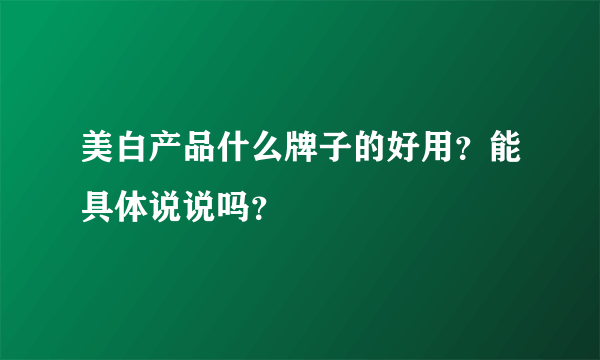 美白产品什么牌子的好用？能具体说说吗？